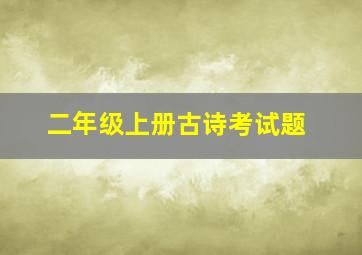 二年级上册古诗考试题